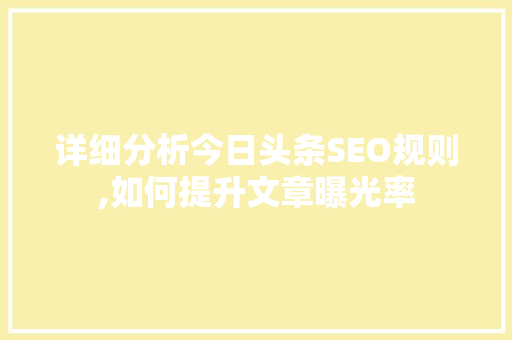 详细分析今日头条SEO规则,如何提升文章曝光率